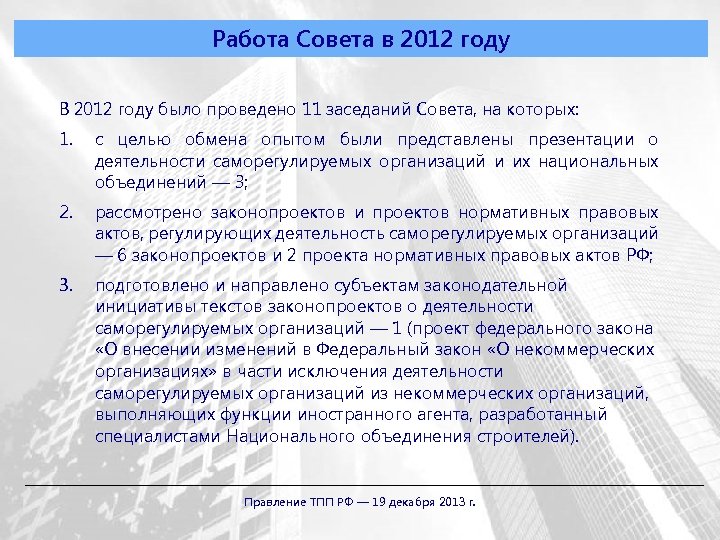 Работа Совета в 2012 году

В 2012 году было проведено 11 заседаний Совета, на которых:

1. с целью обмена опытом были представлены презентации о деятельности саморегулируемых организаций и их национальных объединений — 3;

2. рассмотрено законопроектов и проектов нормативных правовых актов, регулирующих деятельность саморегулируемых организаций — 6 законопроектов и 2 проекта нормативных правовых актов РФ;

3. подготовлено и направлено субъектам законодательной инициативы текстов законопроектов о деятельности саморегулируемых организаций — 1 (проект федерального закона «О внесении изменений в Федеральный закон «О некоммерческих организациях» в части исключения деятельности саморегулируемых организаций из некоммерческих организаций, выполняющих функции иностранного агента, разработанный специалистами Национального объединения строителей).

Правление ТПП РФ — 19 декабря 2013 г.